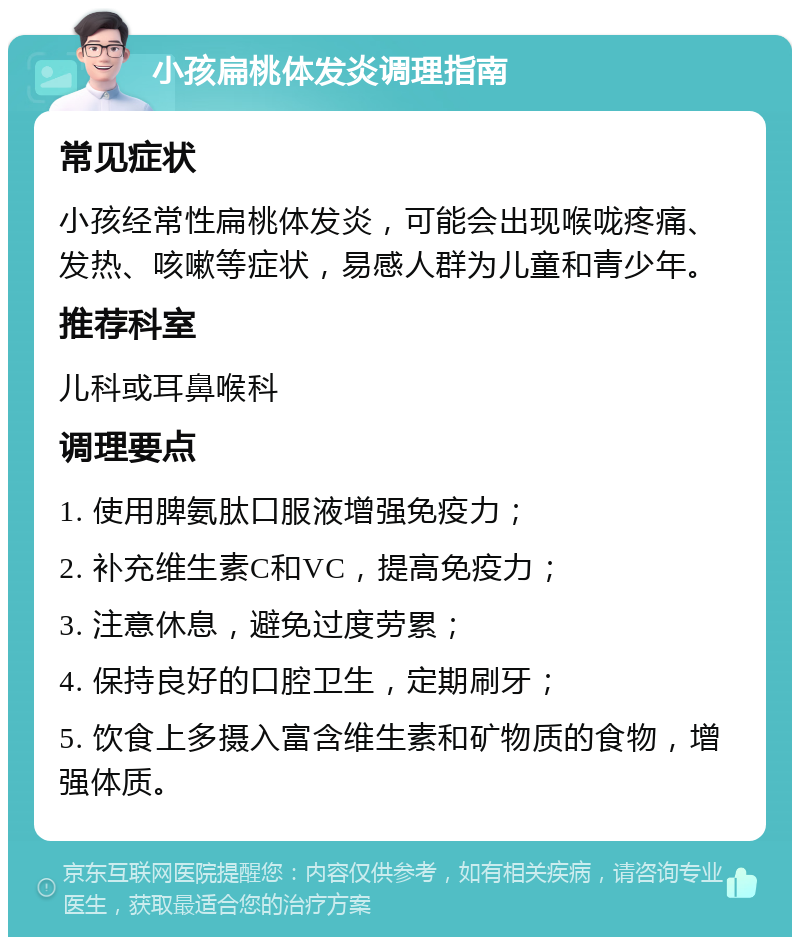 小孩扁桃体发炎调理指南

常见症状

小孩经常性扁桃体发炎，可能会出现喉咙疼痛、发热、咳嗽等症状，易感人群为儿童和青少年。

推荐科室

儿科或耳鼻喉科

调理要点

1. 使用脾氨肽口服液增强免疫力；

2. 补充维生素C和VC，提高免疫力；

3. 注意休息，避免过度劳累；

4. 保持良好的口腔卫生，定期刷牙；

5. 饮食上多摄入富含维生素和矿物质的食物，增强体质。

京东互联网医院提醒您：内容仅供参考，如有相关疾病，请咨询专业医生，获取最适合您的治疗方案